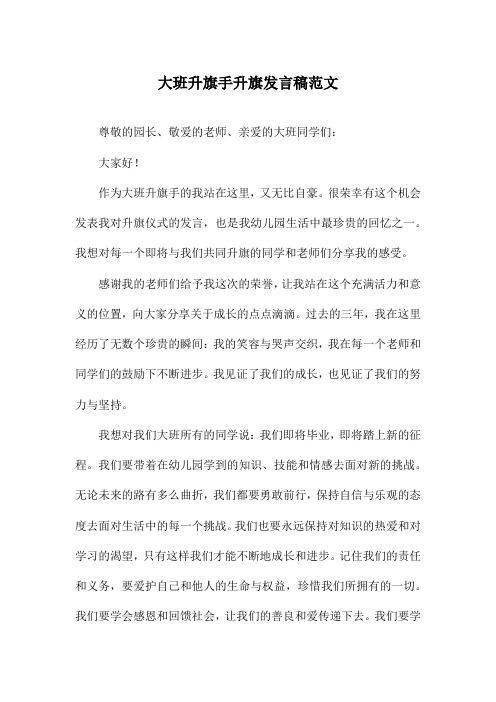 大班升旗手升旗发言稿范文

尊敬的园长、敬爱的老师、亲爱的大班同学们：

大家好！

作为大班升旗手的我站在这里，又无比自豪。很荣幸有这个机会发表我对升旗仪式的发言，也是我幼儿园生活中最珍贵的回忆之一。我想对每一个即将与我们共同升旗的同学和老师们分享我的感受。

感谢我的老师们给予我这次的荣誉，让我站在这个充满活力和意义的位置，向大家分享关于成长的点点滴滴。过去的三年，我在这里经历了无数个珍贵的瞬间：我的笑容与哭声交织，我在每一个老师和同学们的鼓励下不断进步。我见证了我们的成长，也见证了我们的努力与坚持。

我想对我们大班所有的同学说：我们即将毕业，即将踏上新的征程。我们要带着在幼儿园学到的知识、技能和情感去面对新的挑战。无论未来的路有多么曲折，我们都要勇敢前行，保持自信与乐观的态度去面对生活中的每一个挑战。我们也要永远保持对知识的热爱和对学习的渴望，只有这样我们才能不断地成长和进步。记住我们的责任和义务，要爱护自己和他人的生命与权益，珍惜我们所拥有的一切。我们要学会感恩和回馈社会，让我们的善良和爱传递下去。我们要学